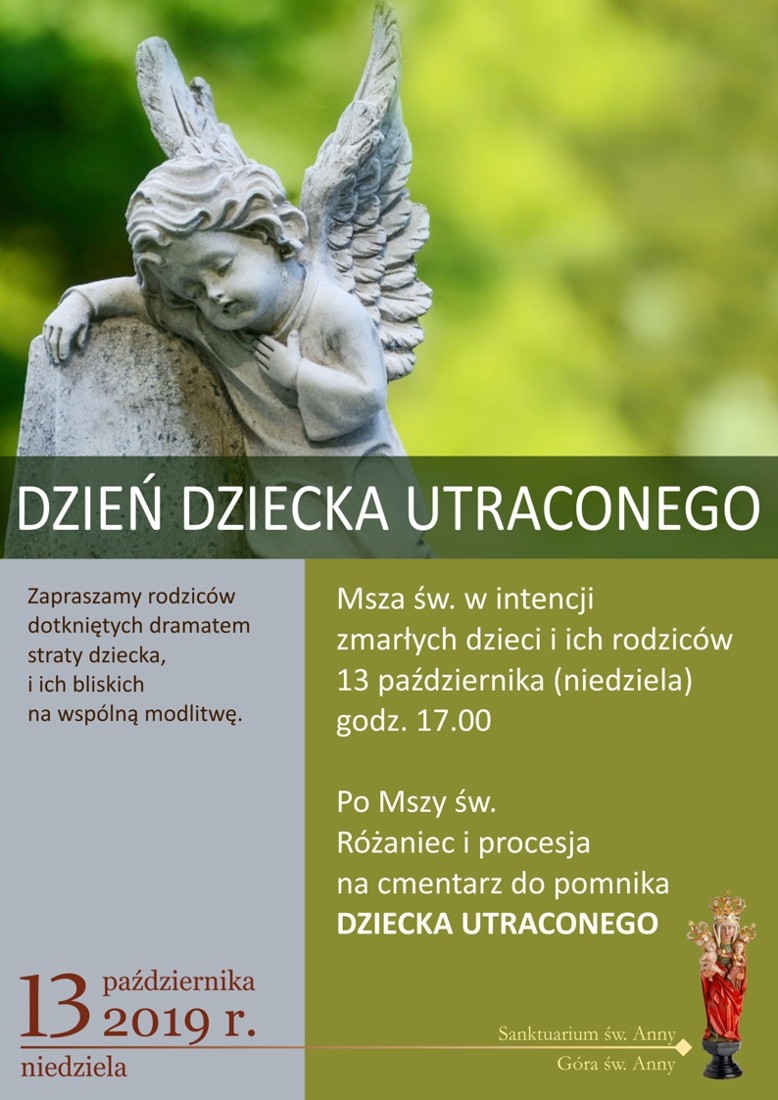 DZIEŃ DZIECKA UTRACONEGO

Zapraszamy rodziców dotkniętych dramatem straty dziecka, i ich bliskich na wspólną modlitwę.

13 października 2019 r.
niedziela

Msza św. w intencji zmarłych dzieci i ich rodziców 13 października (niedziela) godz. 17.00

Po Mszy św. Różaniec i procesja na cmentarz do pomnika DZIECKA UTRACONEGO

Sanktuarium św. Anny
Góra św. Anny